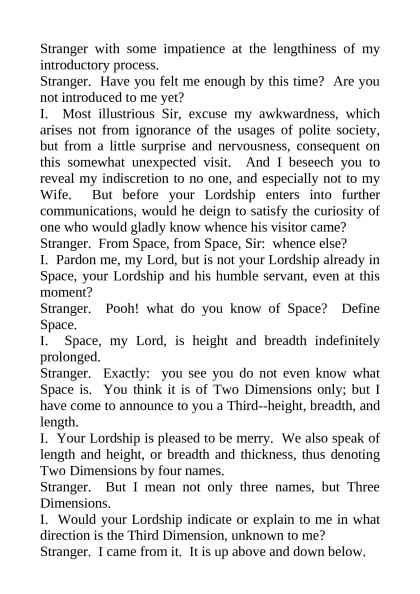 Stranger with some impatience at the lengthiness of my introductory process.
Stranger. Have you felt me enough by this time? Are you not introduced to me yet?
I. Most illustrious Sir, excuse my awkwardness, which arises not from ignorance of the usages of polite society, but from a little surprise and nervousness, consequent on this somewhat unexpected visit. And I beseech you to reveal my indiscretion to no one, and especially not to my Wife. But before your Lordship enters into further communications, would he deign to satisfy the curiosity of one who would gladly know whence his visitor came?
Stranger. From Space, from Space, Sir: whence else?
I. Pardon me, my Lord, but is not your Lordship already in Space, your Lordship and his humble servant, even at this moment?
Stranger. Pooh! what do you know of Space? Define Space.
I. Space, my Lord, is height and breadth indefinitely prolonged.
Stranger. Exactly: you see you do not even know what Space is. You think it is of Two Dimensions only; but I have come to announce to you a Third--height, breadth, and length.
I. Your Lordship is pleased to be merry. We also speak of length and height, or breadth and thickness, thus denoting Two Dimensions by four names.
Stranger. But I mean not only three names, but Three Dimensions.
I. Would your Lordship indicate or explain to me in what direction is the Third Dimension, unknown to me?
Stranger. I came from it. It is up above and down below.